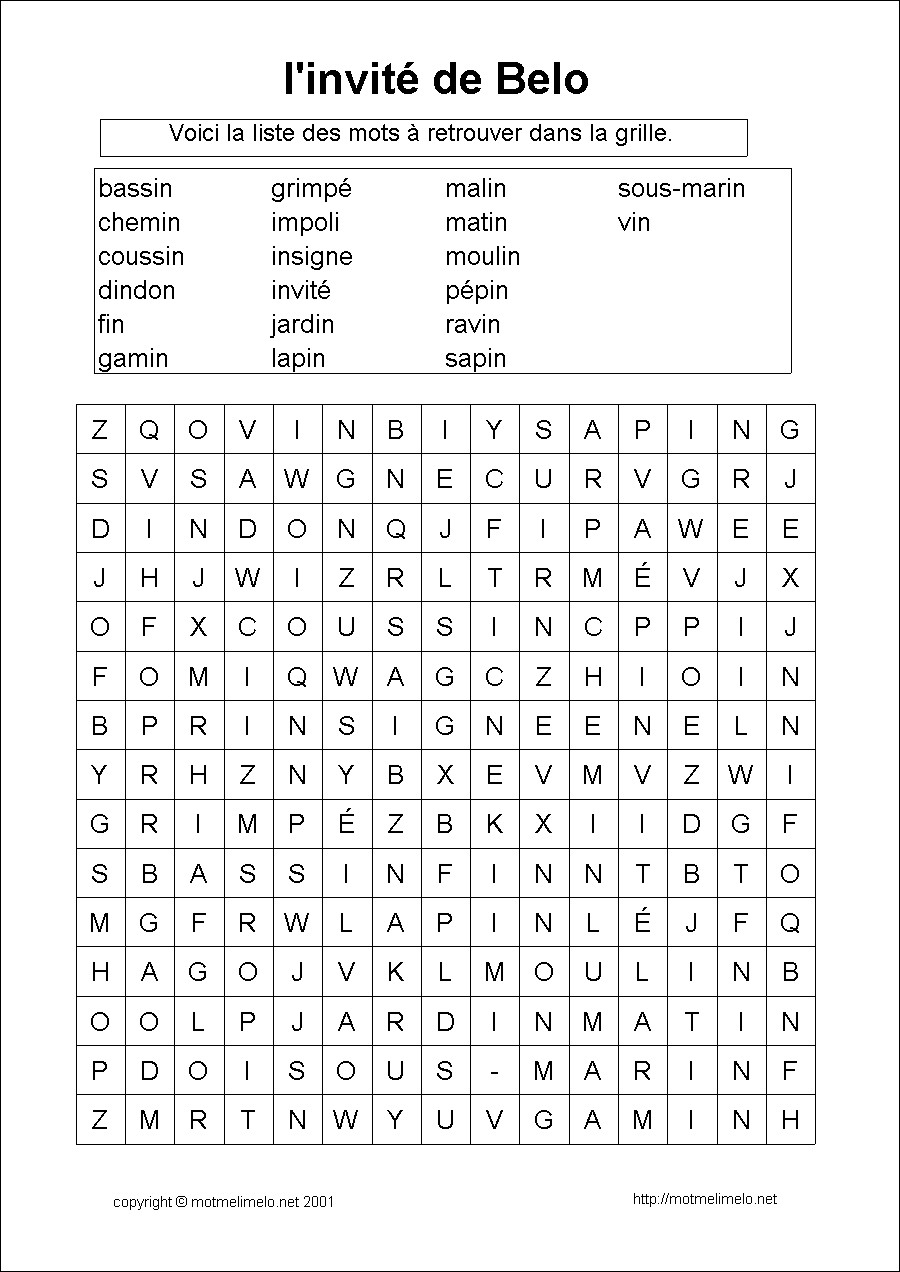 l'invité de Belo

Voici la liste des mots à retrouver dans la grille.

bassin
chemin
coussin
dindon
fin
gamin

grimpé
impoli
insigne
invité
jardin
lapin

malin
matin
moulin
pépin
ravin
sapin

sous-marin
vin

| Z | Q | O | V | I | N | B | I | Y | S | A | P | I | N | G |
|---|---|---|---|---|---|---|---|---|---|---|---|---|---|---|
| S | V | S | A | W | G | N | E | C | U | R | V | G | R | J |
| D | I | N | D | O | N | Q | J | F | I | P | A | W | E | E |
| J | H | J | W | I | Z | R | L | T | R | M | É | V | J | X |
| O | F | X | C | O | U | S | S | I | N | C | P | P | I | J |
| F | O | M | I | Q | W | A | G | C | Z | H | I | O | I | N |
| B | P | R | I | N | S | I | G | N | E | E | N | E | L | N |
| Y | R | H | Z | N | Y | B | X | E | V | M | V | Z | W | I |
| G | R | I | M | P | É | Z | B | K | X | I | I | D | G | F |
| S | B | A | S | S | I | N | F | I | N | N | T | B | T | O |
| M | G | F | R | W | L | A | P | I | N | L | É | J | F | Q |
| H | A | G | O | J | V | K | L | M | O | U | L | I | N | B |
| O | O | L | P | J | A | R | D | I | N | M | A | T | I | N |
| P | D | O | I | S | O | U | S | - | M | A | R | I | N | F |
| Z | M | R | T | N | W | Y | U | V | G | A | M | I | N | H |

copyright © motmelimelo.net 2001

http://motmelimelo.net